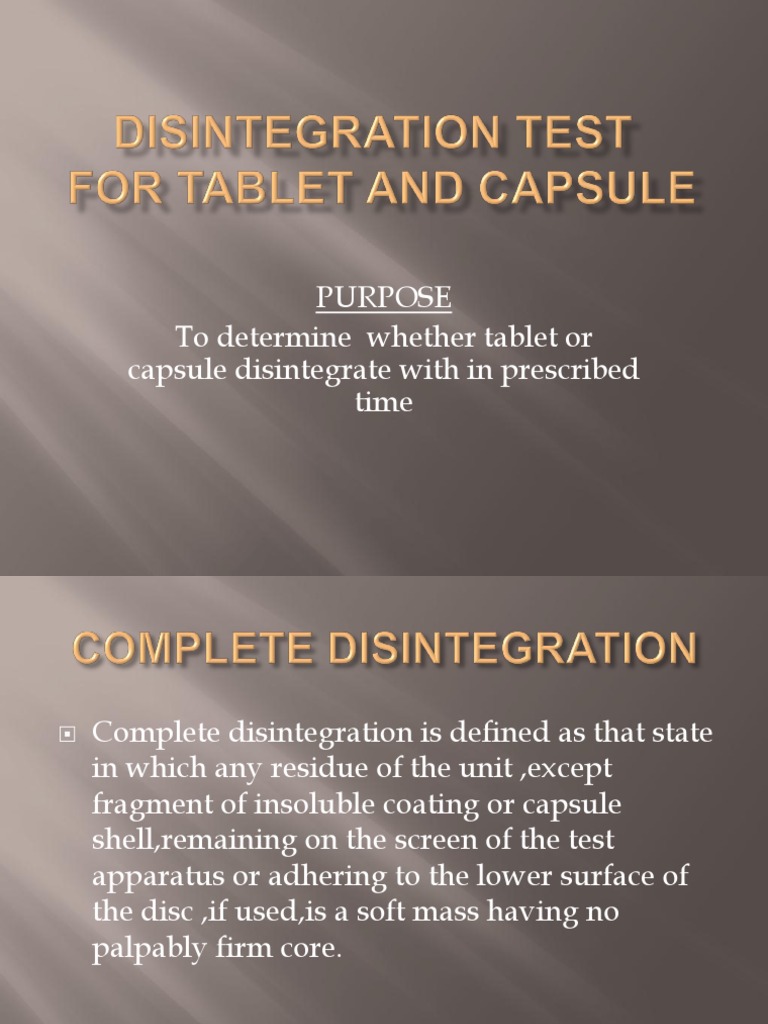 DISINTEGRATION TEST FOR TABLET AND CAPSULE

PURPOSE
To determine whether tablet or capsule disintegrate with in prescribed time

COMPLETE DISINTEGRATION

Complete disintegration is defined as that state in which any residue of the unit ,except fragment of insoluble coating or capsule shell,remaining on the screen of the test apparatus or adhering to the lower surface of the disc ,if used,is a soft mass having no palpably firm core.